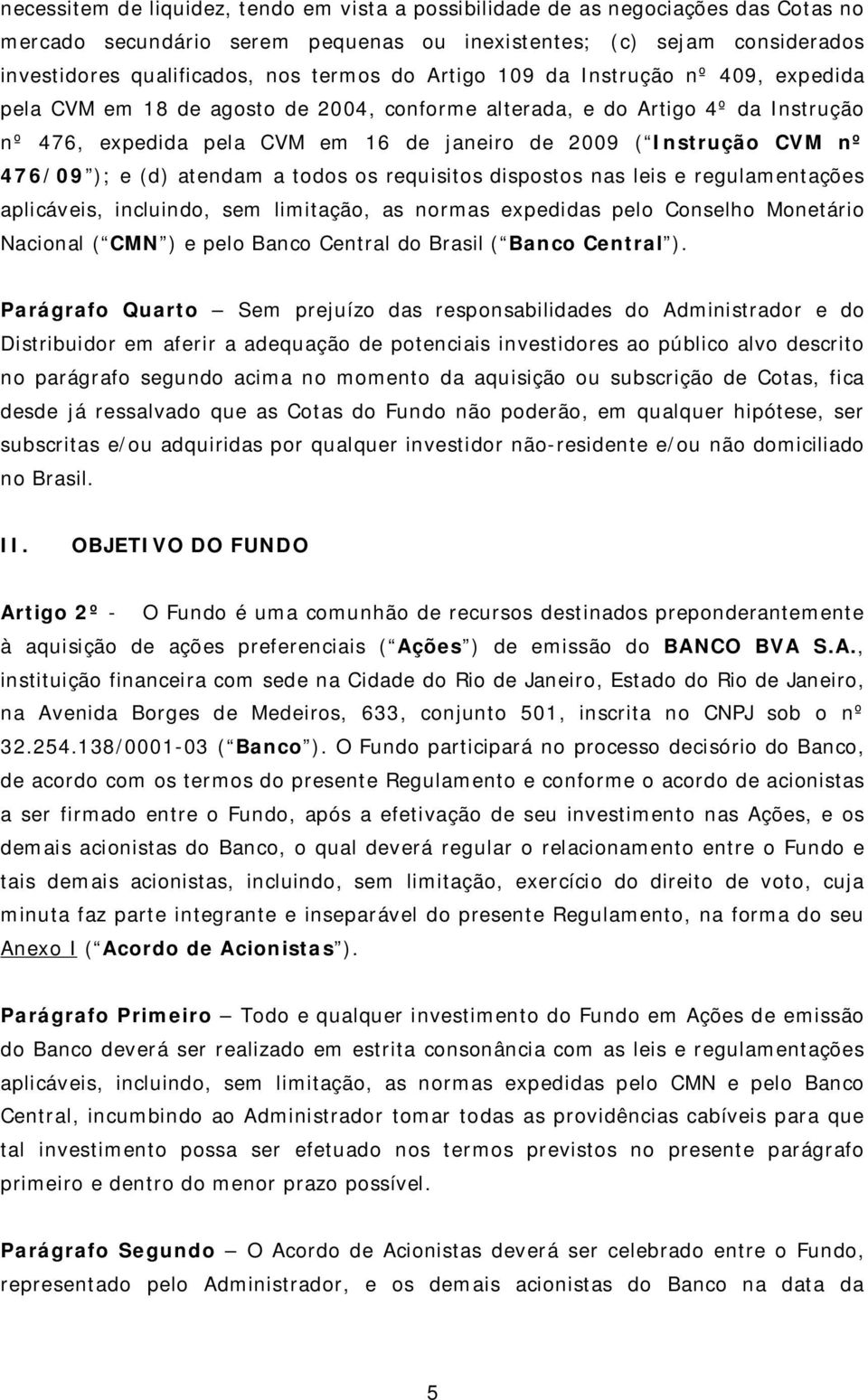 necessitem de liquidez, tendo em vista a possibilidade de as negociações das Cotas no mercado secundário serem pequenas ou inexistentes; (c) sejam considerados investidores qualificados, nos termos do Artigo 109 da Instrução nº 409, expedida pela CVM em 18 de agosto de 2004, conforme alterada, e do Artigo 4º da Instrução nº 476, expedida pela CVM em 16 de janeiro de 2009 ( Instrução CVM nº 476/09 ); e (d) atendam a todos os requisitos dispostos nas leis e regulamentações aplicáveis, incluindo, sem limitação, as normas expedidas pelo Conselho Monetário Nacional ( CMN ) e pelo Banco Central do Brasil ( Banco Central ).

Parágrafo Quarto — Sem prejuízo das responsabilidades do Administrador e do Distribuidor em aferir a adequação de potenciais investidores ao público alvo descrito no parágrafo segundo acima no momento da aquisição ou subscrição de Cotas, fica desde já ressalvado que as Cotas do Fundo não poderão, em qualquer hipótese, ser subscritas e/ou adquiridas por qualquer investidor não-residente e/ou não domiciliado no Brasil.

II. OBJETIVO DO FUNDO

Artigo 2º - O Fundo é uma comunhão de recursos destinados preponderantemente à aquisição de ações preferenciais ( Ações ) de emissão do BANCO BVA S.A., instituição financeira com sede na Cidade do Rio de Janeiro, Estado do Rio de Janeiro, na Avenida Borges de Medeiros, 633, conjunto 501, inscrita no CNPJ sob o nº 32.254.138/0001-03 ( Banco ). O Fundo participará no processo decisório do Banco, de acordo com os termos do presente Regulamento e conforme o acordo de acionistas a ser firmado entre o Fundo, após a efetivação de seu investimento nas Ações, e os demais acionistas do Banco, o qual deverá regular o relacionamento entre o Fundo e tais demais acionistas, incluindo, sem limitação, exercício do direito de voto, cuja minuta faz parte integrante e inseparável do presente Regulamento, na forma do seu Anexo I ( Acordo de Acionistas ).

Parágrafo Primeiro — Todo e qualquer investimento do Fundo em Ações de emissão do Banco deverá ser realizado em estrita consonância com as leis e regulamentações aplicáveis, incluindo, sem limitação, as normas expedidas pelo CMN e pelo Banco Central, incumbindo ao Administrador tomar todas as providências cabíveis para que tal investimento possa ser efetuado nos termos previstos no presente parágrafo primeiro e dentro do menor prazo possível.

Parágrafo Segundo — O Acordo de Acionistas deverá ser celebrado entre o Fundo, representado pelo Administrador, e os demais acionistas do Banco na data da

5